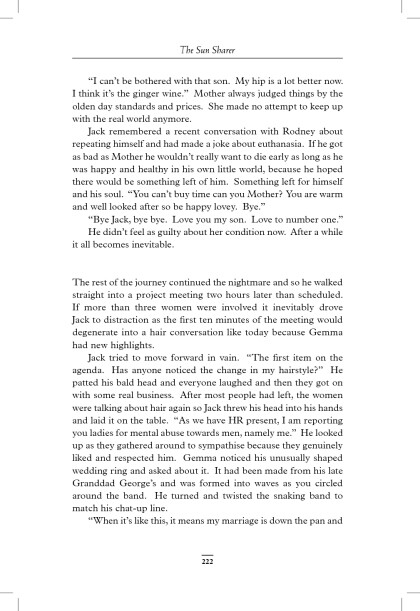 The Sun Sharer

"I can't be bothered with that son. My hip is a lot better now. I think it's the ginger wine." Mother always judged things by the olden day standards and prices. She made no attempt to keep up with the real world anymore.

Jack remembered a recent conversation with Rodney about repeating himself and had made a joke about euthanasia. If he got as bad as Mother he wouldn't really want to die early as long as he was happy and healthy in his own little world, because he hoped there would be something left of him. Something left for himself and his soul. "You can't buy time can you Mother? You are warm and well looked after so be happy lovey. Bye."

"Bye Jack, bye bye. Love you my son. Love to number one."

He didn't feel as guilty about her condition now. After a while it all becomes inevitable.

The rest of the journey continued the nightmare and so he walked straight into a project meeting two hours later than scheduled. If more than three women were involved it inevitably drove Jack to distraction as the first ten minutes of the meeting would degenerate into a hair conversation like today because Gemma had new highlights.

Jack tried to move forward in vain. "The first item on the agenda. Has anyone noticed the change in my hairstyle?" He patted his bald head and everyone laughed and then they got on with some real business. After most people had left, the women were talking about hair again so Jack threw his head into his hands and laid it on the table. "As we have HR present, I am reporting you ladies for mental abuse towards men, namely me." He looked up as they gathered around to sympathise because they genuinely liked and respected him. Gemma noticed his unusually shaped wedding ring and asked about it. It had been made from his late Granddad George's and was formed into waves as you circled around the band. He turned and twisted the snaking band to match his chat-up line.

"When it's like this, it means my marriage is down the pan and

222